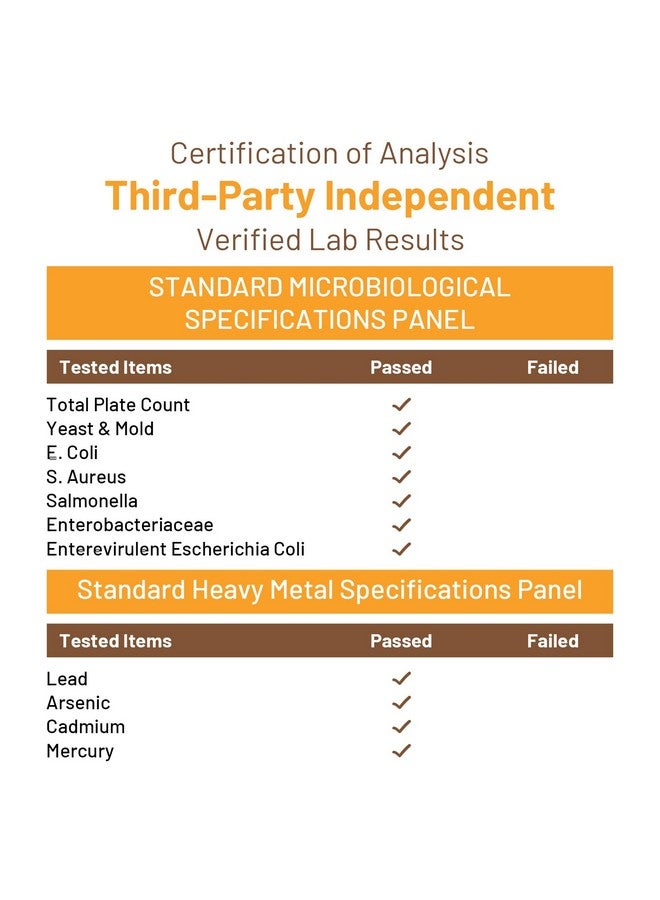 Certification of Analysis
Third-Party Independent
Verified Lab Results

STANDARD MICROBIOLOGICAL SPECIFICATIONS PANEL

| Tested Items | Passed | Failed |
|---|---|---|
| Total Plate Count | ✓ | |
| Yeast & Mold | ✓ | |
| E. Coli | ✓ | |
| S. Aureus | ✓ | |
| Salmonella | ✓ | |
| Enterobacteriaceae | ✓ | |
| Enterevirulent Escherichia Coli | ✓ | |

Standard Heavy Metal Specifications Panel

| Tested Items | Passed | Failed |
|---|---|---|
| Lead | ✓ | |
| Arsenic | ✓ | |
| Cadmium | ✓ | |
| Mercury | ✓ | |